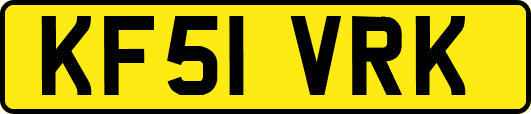 KF51 VRK